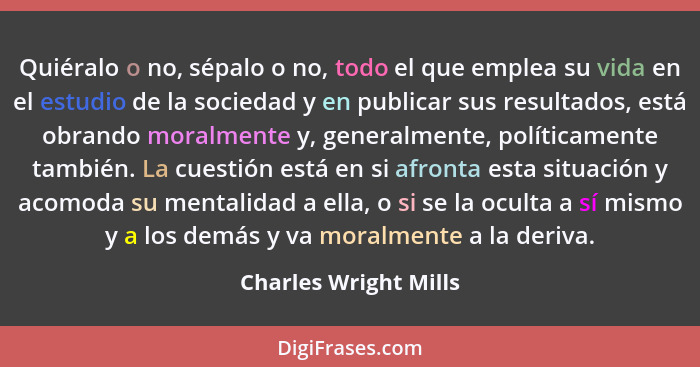 Quiéralo o no, sépalo o no, todo el que emplea su vida en el estudio de la sociedad y en publicar sus resultados, está obrando moralmente y, generalmente, políticamente también. La cuestión está en si afronta esta situación y acomoda su mentalidad a ella, o si se la oculta a sí mismo y a los demás y va moralmente a la deriva.

Charles Wright Mills

DigiFrases.com